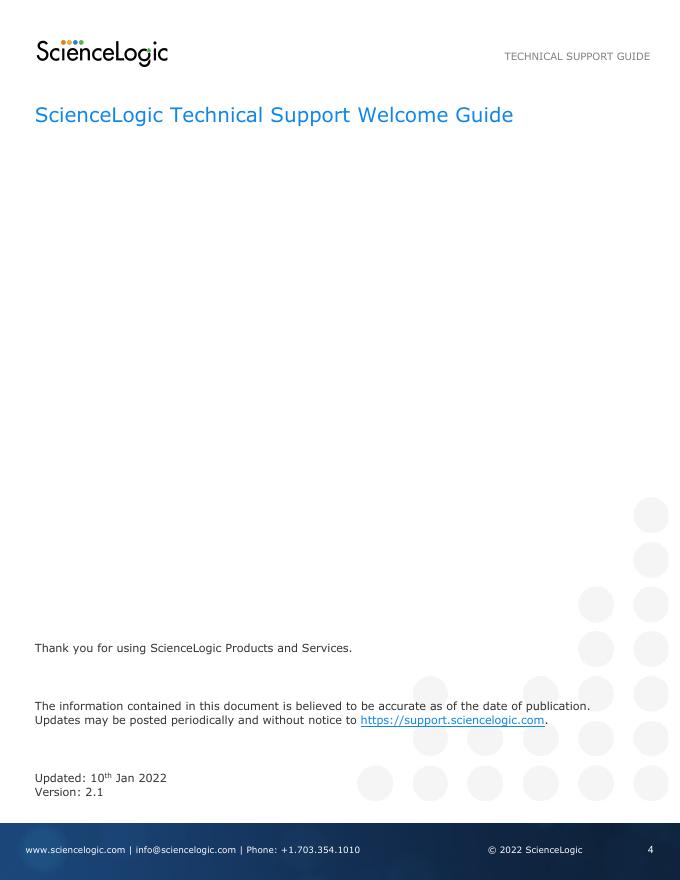 ScienceLogic

TECHNICAL SUPPORT GUIDE

ScienceLogic Technical Support Welcome Guide

Thank you for using ScienceLogic Products and Services.

The information contained in this document is believed to be accurate as of the date of publication. Updates may be posted periodically and without notice to https://support.sciencelogic.com.

Updated: 10$^{th}$ Jan 2022
Version: 2.1

www.sciencelogic.com | info@sciencelogic.com | Phone: +1.703.354.1010

© 2022 ScienceLogic

4